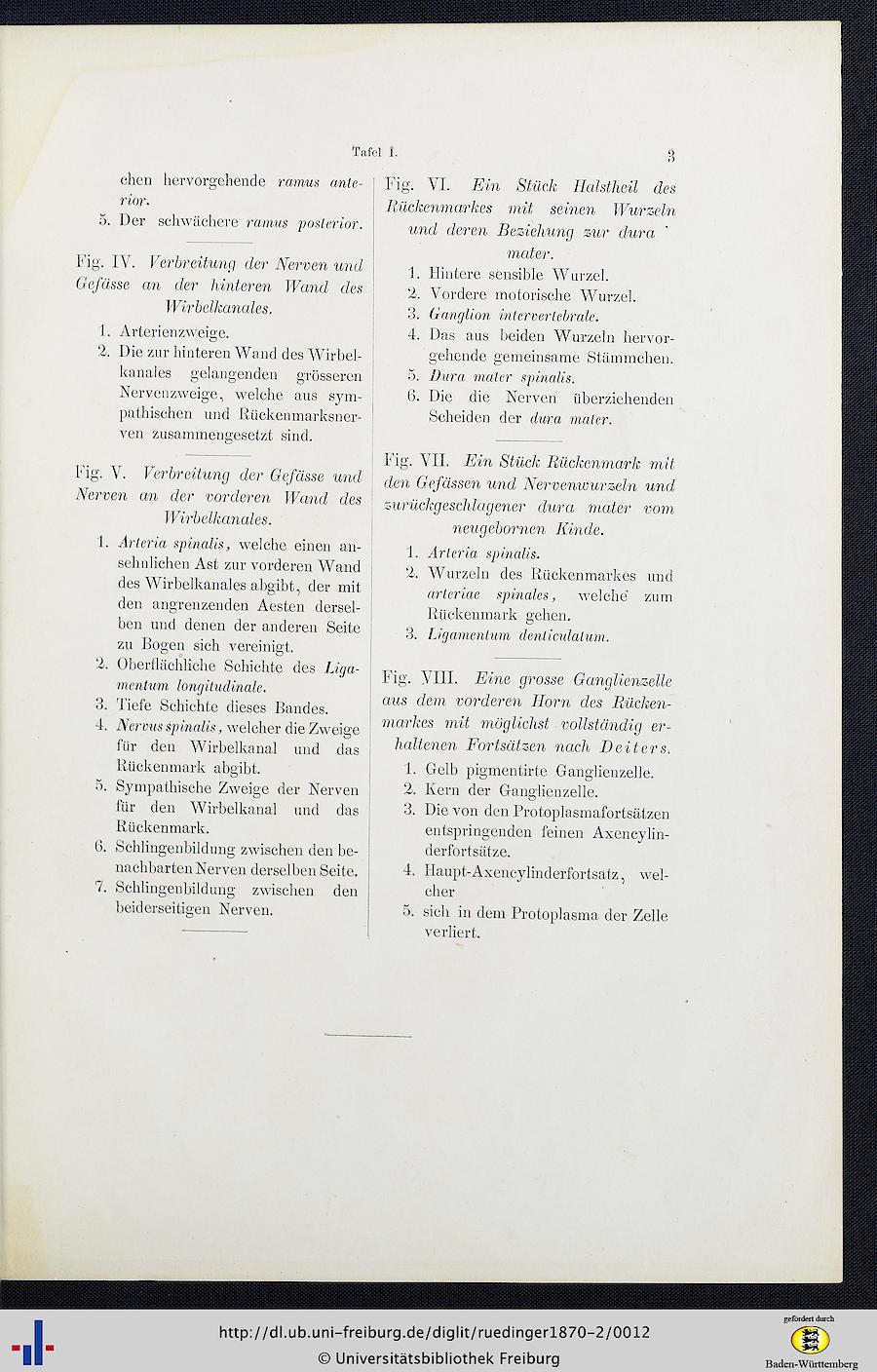 Tafel I. 3

chen hervorgehende ramus anterior.
5. Der schwächere ramus posterior.

Fig. IV. Verbreitung der Nerven und Gefässe an der hinteren Wand des Wirbelkanales.
1. Arterienzweige.
2. Die zur hinteren Wand des Wirbelkanales gelangenden grösseren Nervenzweige, welche aus sympathischen und Rückenmarksnerven zusammengesetzt sind.

Fig. V. Verbreitung der Gefässe und Nerven an der vorderen Wand des Wirbelkanales.
1. Arteria spinalis, welche einen ansehnlichen Ast zur vorderen Wand des Wirbelkanales abgibt, der mit den angrenzenden Aesten derselben und denen der anderen Seite zu Bogen sich vereinigt.
2. Oberflächliche Schichte des Ligamentum longitudinale.
3. Tiefe Schichte dieses Bandes.
4. Nervus spinalis, welcher die Zweige für den Wirbelkanal und das Rückenmark abgibt.
5. Sympathische Zweige der Nerven für den Wirbelkanal und das Rückenmark.
6. Schlingenbildung zwischen den benachbarten Nerven derselben Seite.
7. Schlingenbildung zwischen den beiderseitigen Nerven.

Fig. VI. Ein Stück Halstheil des Rückenmarkes mit seinen Wurzeln und deren Beziehung zur dura mater.
1. Hintere sensible Wurzel.
2. Vordere motorische Wurzel.
3. Ganglion intervertebrale.
4. Das aus beiden Wurzeln hervorgehende gemeinsame Stämmchen.
5. Dura mater spinalis.
6. Die die Nerven überziehenden Scheiden der dura mater.

Fig. VII. Ein Stück Rückenmark mit den Gefässen und Nervenwurzeln und zurückgeschlagener dura mater vom neugebornen Kinde.
1. Arteria spinalis.
2. Wurzeln des Rückenmarkes und arteriae spinales, welche zum Rückenmark gehen.
3. Ligamentum denticulatum.

Fig. VIII. Eine grosse Ganglienzelle aus dem vorderen Horn des Rückenmarkes mit möglichst vollständig erhaltenen Fortsätzen nach Deiters.
1. Gelb pigmentirte Ganglienzelle.
2. Kern der Ganglienzelle.
3. Die von den Protoplasmafortsätzen entspringenden feinen Axencylinderfortsätze.
4. Haupt-Axencylinderfortsatz, welcher
5. sich in dem Protoplasma der Zelle verliert.

http://dl.ub.uni-freiburg.de/diglit/ruedinger1870-2/0012
© Universitätsbibliothek Freiburg
gefördert durch
Baden-Württemberg